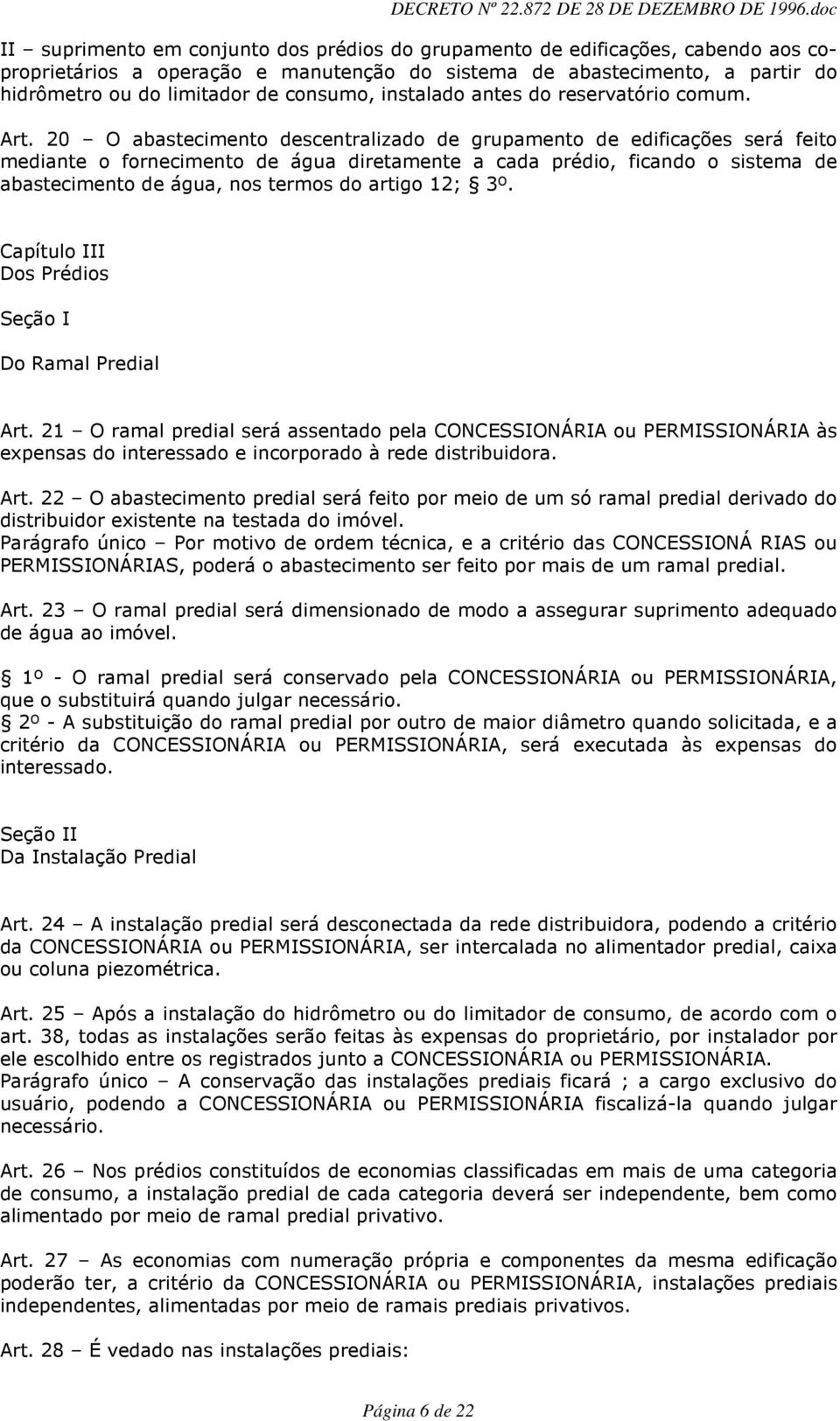 DECRETO Nº 22.872 DE 28 DE DEZEMBRO DE 1996.doc

II – suprimento em conjunto dos prédios do grupamento de edificações, cabendo aos co-proprietários a operação e manutenção do sistema de abastecimento, a partir do hidrômetro ou do limitador de consumo, instalado antes do reservatório comum.

Art. 20 – O abastecimento descentralizado de grupamento de edificações será feito mediante o fornecimento de água diretamente a cada prédio, ficando o sistema de abastecimento de água, nos termos do artigo 12; § 3º.

Capítulo III
Dos Prédios

Seção I

Do Ramal Predial

Art. 21 – O ramal predial será assentado pela CONCESSIONÁRIA ou PERMISSIONÁRIA às expensas do interessado e incorporado à rede distribuidora.

Art. 22 – O abastecimento predial será feito por meio de um só ramal predial derivado do distribuidor existente na testada do imóvel.
Parágrafo único – Por motivo de ordem técnica, e a critério das CONCESSIONÁ RIAS ou PERMISSIONÁRIAS, poderá o abastecimento ser feito por mais de um ramal predial.

Art. 23 – O ramal predial será dimensionado de modo a assegurar suprimento adequado de água ao imóvel.

§ 1º - O ramal predial será conservado pela CONCESSIONÁRIA ou PERMISSIONÁRIA, que o substituirá quando julgar necessário.
§ 2º - A substituição do ramal predial por outro de maior diâmetro quando solicitada, e a critério da CONCESSIONÁRIA ou PERMISSIONÁRIA, será executada às expensas do interessado.

Seção II
Da Instalação Predial

Art. 24 – A instalação predial será desconectada da rede distribuidora, podendo a critério da CONCESSIONÁRIA ou PERMISSIONÁRIA, ser intercalada no alimentador predial, caixa ou coluna piezométrica.

Art. 25 – Após a instalação do hidrômetro ou do limitador de consumo, de acordo com o art. 38, todas as instalações serão feitas às expensas do proprietário, por instalador por ele escolhido entre os registrados junto a CONCESSIONÁRIA ou PERMISSIONÁRIA.
Parágrafo único – A conservação das instalações prediais ficará ; a cargo exclusivo do usuário, podendo a CONCESSIONÁRIA ou PERMISSIONÁRIA fiscalizá-la quando julgar necessário.

Art. 26 – Nos prédios constituídos de economias classificadas em mais de uma categoria de consumo, a instalação predial de cada categoria deverá ser independente, bem como alimentado por meio de ramal predial privativo.

Art. 27 – As economias com numeração própria e componentes da mesma edificação poderão ter, a critério da CONCESSIONÁRIA ou PERMISSIONÁRIA, instalações prediais independentes, alimentadas por meio de ramais prediais privativos.

Art. 28 – É vedado nas instalações prediais:

Página 6 de 22